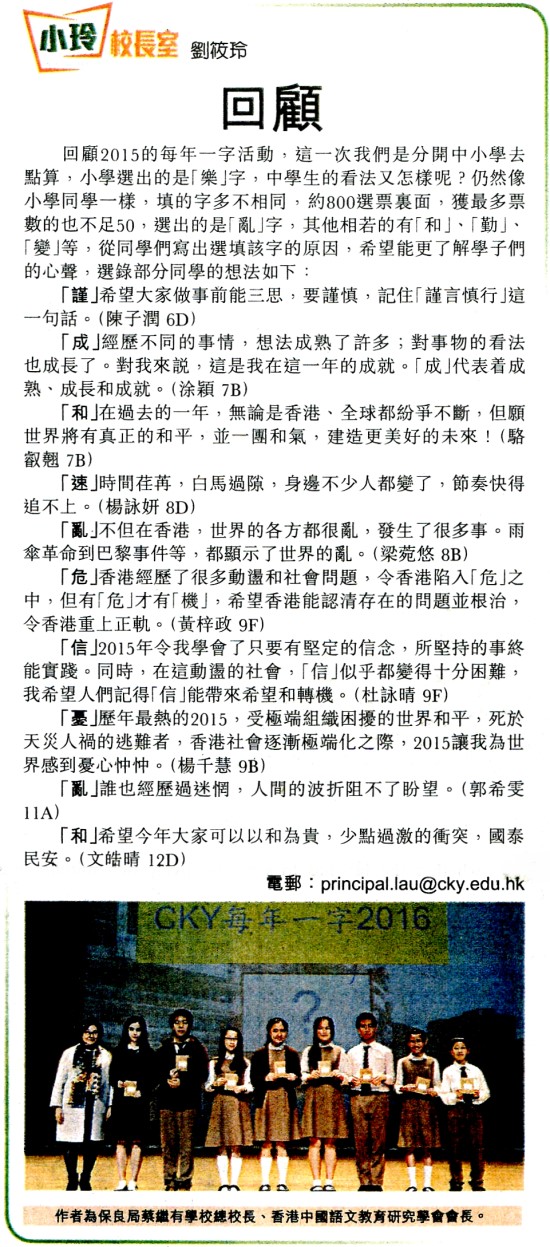 小玲校長室 劉筱玲

回顧

回顧2015的每年一字活動，這一次我們是分開中小學去點算，小學選出的是「樂」字，中學生的看法又怎樣呢？仍然像小學同學一樣，填的字多不相同，約800選票裏面，獲最多票數的也不足50，選出的是「亂」字，其他相若的有「和」、「勤」、「變」等，從同學們寫出選填該字的原因，希望能更了解學子們的心聲，選錄部分同學的想法如下：

「謹」希望大家做事前能三思，要謹慎，記住「謹言慎行」這一句話。(陳子潤 6D)

「成」經歷不同的事情，想法成熟了許多；對事物的看法也成長了。對我來說，這是我在這一年的成就。「成」代表着成熟、成長和成就。(涂穎 7B)

「和」在過去的一年，無論是香港、全球都紛爭不斷，但願世界將有真正的和平，並一團和氣，建造更美好的未來！(駱叡翹 7B)

「速」時間荏苒，白馬過隙，身邊不少人都變了，節奏快得追不上。(楊詠妍 8D)

「亂」不但在香港，世界的各方都很亂，發生了很多事。雨傘革命到巴黎事件等，都顯示了世界的亂。(梁菀悠 8B)

「危」香港經歷了很多動盪和社會問題，令香港陷入「危」之中，但有「危」才有「機」，希望香港能認清存在的問題並根治，令香港重上正軌。(黃梓政 9F)

「信」2015年令我學會了只要有堅定的信念，所堅持的事終能實踐。同時，在這動盪的社會，「信」似乎都變得十分困難，我希望人們記得「信」能帶來希望和轉機。(杜詠晴 9F)

「憂」歷年最熱的2015，受極端組織困擾的世界和平，死於天災人禍的逃難者，香港社會逐漸極端化之際，2015讓我為世界感到憂心忡忡。(楊千慧 9B)

「亂」誰也經歷過迷惘，人間的波折阻不了盼望。(郭希雯 11A)

「和」希望今年大家可以以和為貴，少點過激的衝突，國泰民安。(文皓晴 12D)

電郵：principal.lau@cky.edu.hk

CKY每年一字2016

作者為保良局蔡繼有學校總校長、香港中國語文教育研究學會會長。